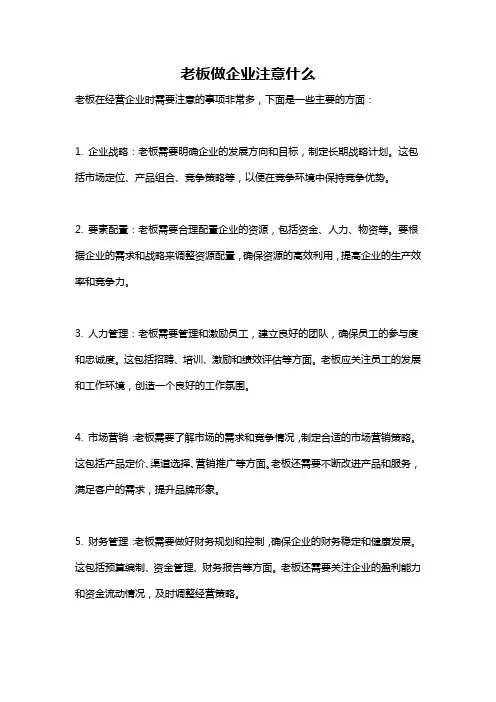 老板做企业注意什么

老板在经营企业时需要注意的事项非常多，下面是一些主要的方面：

1. 企业战略：老板需要明确企业的发展方向和目标，制定长期战略计划。这包括市场定位、产品组合、竞争策略等，以便在竞争环境中保持竞争优势。

2. 要素配置：老板需要合理配置企业的资源，包括资金、人力、物资等。要根据企业的需求和战略来调整资源配置，确保资源的高效利用，提高企业的生产效率和竞争力。

3. 人力管理：老板需要管理和激励员工，建立良好的团队，确保员工的参与度和忠诚度。这包括招聘、培训、激励和绩效评估等方面。老板应关注员工的发展和工作环境，创造一个良好的工作氛围。

4. 市场营销：老板需要了解市场的需求和竞争情况，制定合适的市场营销策略。这包括产品定价、渠道选择、营销推广等方面。老板还需要不断改进产品和服务，满足客户的需求，提升品牌形象。

5. 财务管理：老板需要做好财务规划和控制，确保企业的财务稳定和健康发展。这包括预算编制、资金管理、财务报告等方面。老板还需要关注企业的盈利能力和资金流动情况，及时调整经营策略。